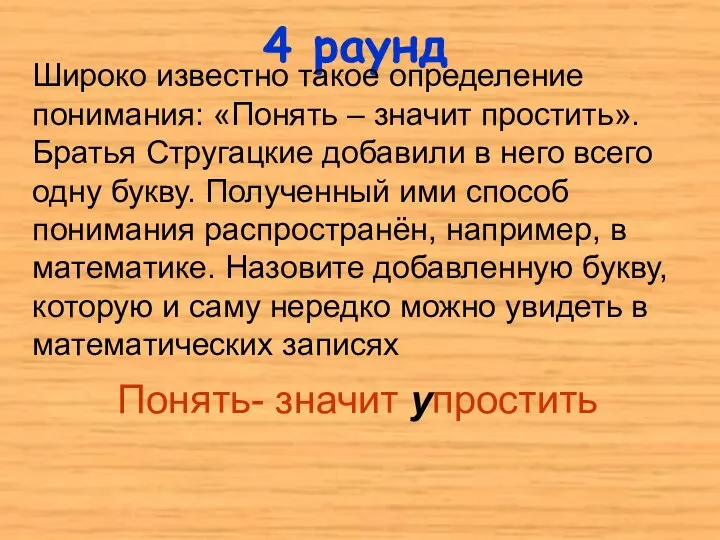 4 раунд

Широко известно такое определение понимания: «Понять – значит простить». Братья Стругацкие добавили в него всего одну букву. Полученный ими способ понимания распространён, например, в математике. Назовите добавленную букву, которую и саму нередко можно увидеть в математических записях

Понять- значит упростить